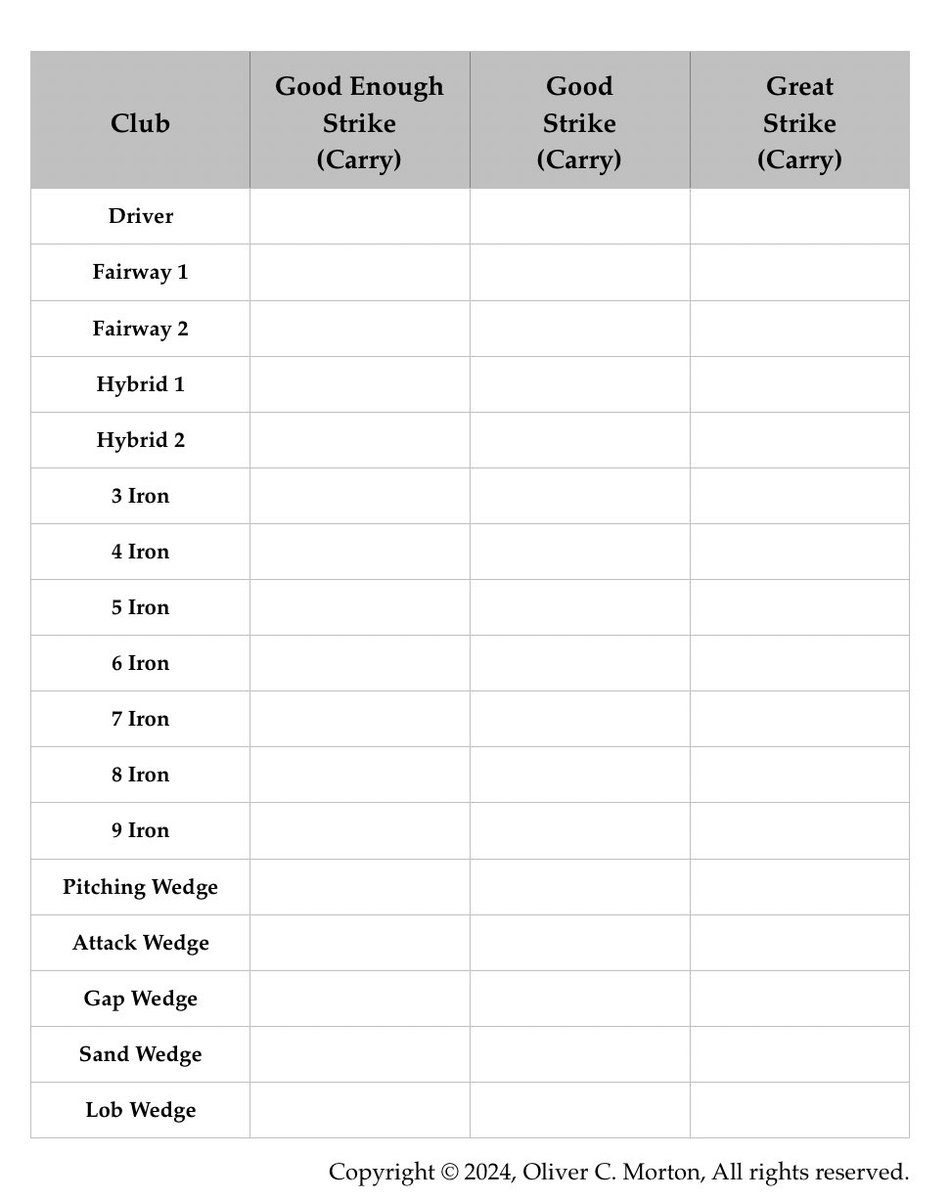 | Club | Good Enough Strike (Carry) | Good Strike (Carry) | Great Strike (Carry) |
|---|---|---|---|
| Driver | | | |
| Fairway 1 | | | |
| Fairway 2 | | | |
| Hybrid 1 | | | |
| Hybrid 2 | | | |
| 3 Iron | | | |
| 4 Iron | | | |
| 5 Iron | | | |
| 6 Iron | | | |
| 7 Iron | | | |
| 8 Iron | | | |
| 9 Iron | | | |
| Pitching Wedge | | | |
| Attack Wedge | | | |
| Gap Wedge | | | |
| Sand Wedge | | | |
| Lob Wedge | | | |

Copyright © 2024, Oliver C. Morton, All rights reserved.